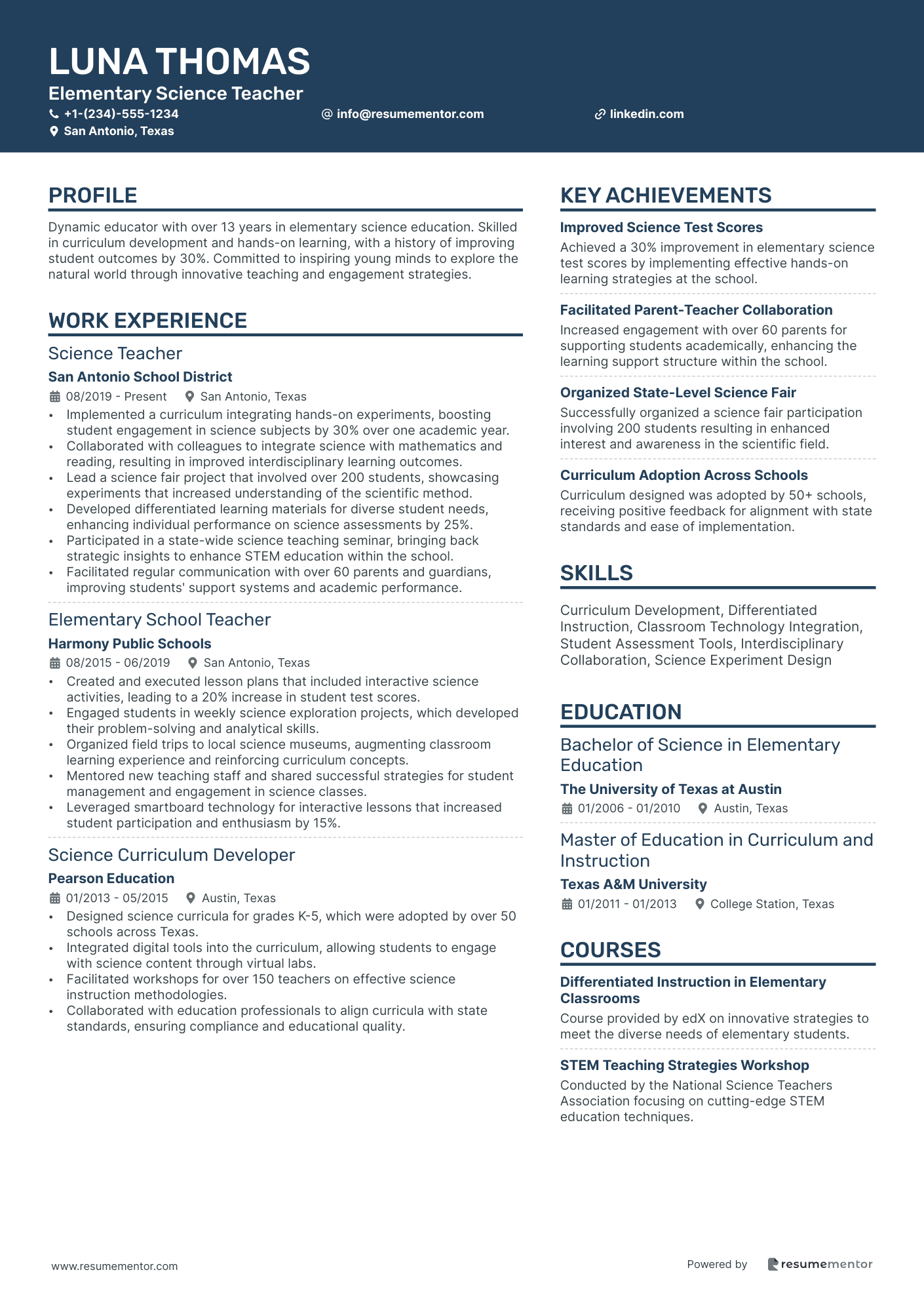 LUNA THOMAS
Elementary Science Teacher
+1-(234)-555-1234
info@resumementor.com
linkedin.com
San Antonio, Texas

PROFILE

Dynamic educator with over 13 years in elementary science education. Skilled in curriculum development and hands-on learning, with a history of improving student outcomes by 30%. Committed to inspiring young minds to explore the natural world through innovative teaching and engagement strategies.

WORK EXPERIENCE

Science Teacher
San Antonio School District
08/2019 - Present
San Antonio, Texas
• Implemented a curriculum integrating hands-on experiments, boosting student engagement in science subjects by 30% over one academic year.
• Collaborated with colleagues to integrate science with mathematics and reading, resulting in improved interdisciplinary learning outcomes.
• Lead a science fair project that involved over 200 students, showcasing experiments that increased understanding of the scientific method.
• Developed differentiated learning materials for diverse student needs, enhancing individual performance on science assessments by 25%.
• Participated in a state-wide science teaching seminar, bringing back strategic insights to enhance STEM education within the school.
• Facilitated regular communication with over 60 parents and guardians, improving students' support systems and academic performance.

Elementary School Teacher
Harmony Public Schools
08/2015 - 06/2019
San Antonio, Texas
• Created and executed lesson plans that included interactive science activities, leading to a 20% increase in student test scores.
• Engaged students in weekly science exploration projects, which developed their problem-solving and analytical skills.
• Organized field trips to local science museums, augmenting classroom learning experience and reinforcing curriculum concepts.
• Mentored new teaching staff and shared successful strategies for student management and engagement in science classes.
• Leveraged smartboard technology for interactive lessons that increased student participation and enthusiasm by 15%.

Science Curriculum Developer
Pearson Education
01/2013 - 05/2015
Austin, Texas
• Designed science curricula for grades K-5, which were adopted by over 50 schools across Texas.
• Integrated digital tools into the curriculum, allowing students to engage with science content through virtual labs.
• Facilitated workshops for over 150 teachers on effective science instruction methodologies.
• Collaborated with education professionals to align curricula with state standards, ensuring compliance and educational quality.

KEY ACHIEVEMENTS

Improved Science Test Scores
Achieved a 30% improvement in elementary science test scores by implementing effective hands-on learning strategies at the school.

Facilitated Parent-Teacher Collaboration
Increased engagement with over 60 parents for supporting students academically, enhancing the learning support structure within the school.

Organized State-Level Science Fair
Successfully organized a science fair participation involving 200 students resulting in enhanced interest and awareness in the scientific field.

Curriculum Adoption Across Schools
Curriculum designed was adopted by 50+ schools, receiving positive feedback for alignment with state standards and ease of implementation.

SKILLS

Curriculum Development, Differentiated Instruction, Classroom Technology Integration, Student Assessment Tools, Interdisciplinary Collaboration, Science Experiment Design

EDUCATION

Bachelor of Science in Elementary Education
The University of Texas at Austin
01/2006 - 01/2010
Austin, Texas

Master of Education in Curriculum and Instruction
Texas A&M University
01/2011 - 01/2013
College Station, Texas

COURSES

Differentiated Instruction in Elementary Classrooms
Course provided by edX on innovative strategies to meet the diverse needs of elementary students.

STEM Teaching Strategies Workshop
Conducted by the National Science Teachers Association focusing on cutting-edge STEM education techniques.

www.resumementor.com
Powered by resumementor